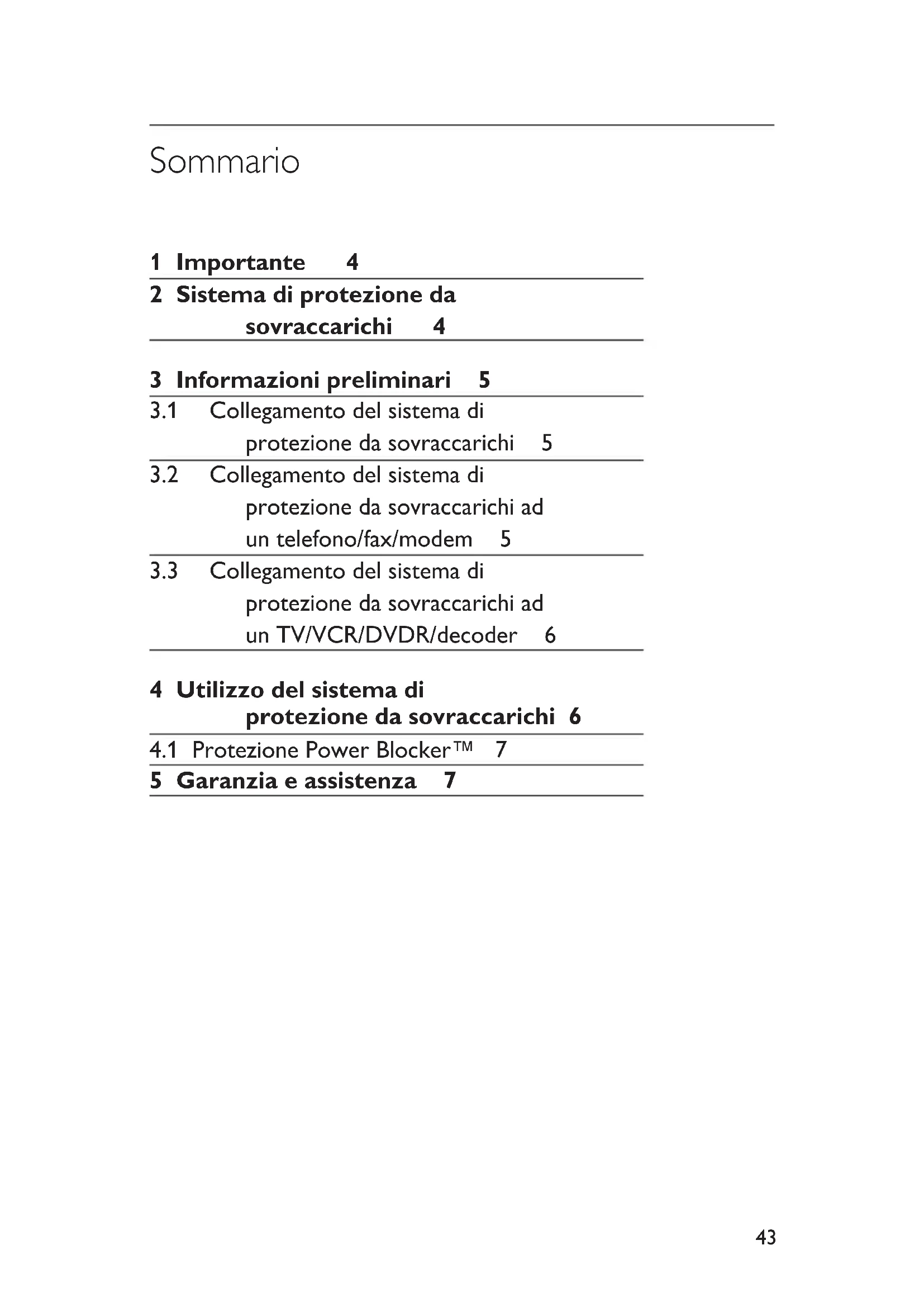 Sommario

1 Importante 4

2 Sistema di protezione da sovraccarichi 4

3 Informazioni preliminari 5

3.1 Collegamento del sistema di protezione da sovraccarichi 5

3.2 Collegamento del sistema di protezione da sovraccarichi ad un telefono/fax/modem 5

3.3 Collegamento del sistema di protezione da sovraccarichi ad un TV/VCR/DVDR/decoder 6

4 Utilizzo del sistema di protezione da sovraccarichi 6

4.1 Protezione Power Blocker™ 7

5 Garanzia e assistenza 7

43